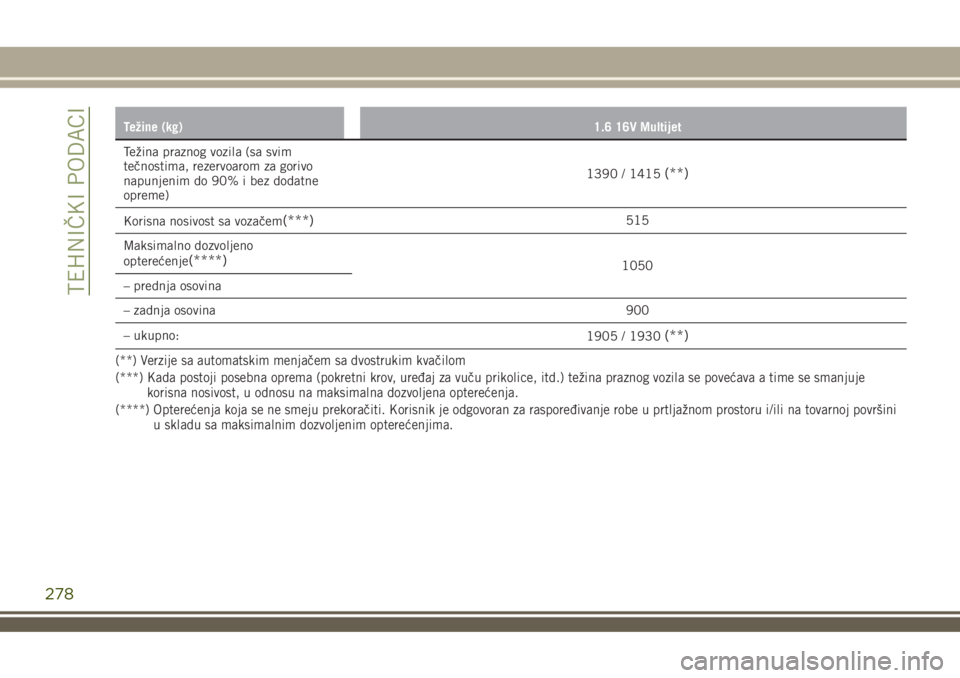 TEHNIČKI PODACI

| Težine (kg) | 1.6 16V Multijet |
|---|---|
| Težina praznog vozila (sa svim tečnostima, rezervoarom za gorivo napunjenim do 90% i bez dodatne opreme) | 1390 / 1415 (**) |
| Korisna nosivost sa vozačem(***) | 515 |
| Maksimalno dozvoljeno opterećenje(****) | 1050 |
| – prednja osovina | |
| – zadnja osovina | 900 |
| – ukupno: | 1905 / 1930 (**) |

(**) Verzije sa automatskim menjačem sa dvostrukim kvačilom

(***) Kada postoji posebna oprema (pokretni krov, uređaj za vuču prikolice, itd.) težina praznog vozila se povećava a time se smanjuje korisna nosivost, u odnosu na maksimalna dozvoljena opterećenja.

(****) Opterećenja koja se ne smeju prekoračiti. Korisnik je odgovoran za raspoređivanje robe u prtljažnom prostoru i/ili na tovarnoj površini u skladu sa maksimalnim dozvoljenim opterećenjima.

278

carmanualsonline.info